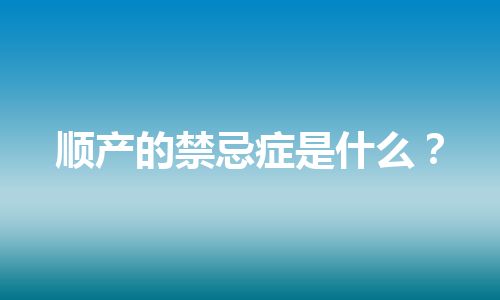 顺产的禁忌症是什么？